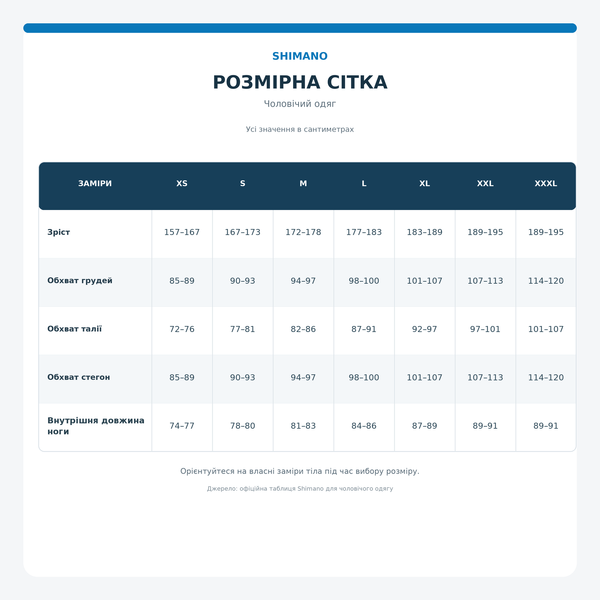 SHIMANO

РОЗМІРНА СІТКА

Чоловічий одяг

Усі значення в сантиметрах

| ЗАМІРИ | XS | S | M | L | XL | XXL | XXXL |
|---|---|---|---|---|---|---|---|
| Зріст | 157–167 | 167–173 | 172–178 | 177–183 | 183–189 | 189–195 | 189–195 |
| Обхват грудей | 85–89 | 90–93 | 94–97 | 98–100 | 101–107 | 107–113 | 114–120 |
| Обхват талії | 72–76 | 77–81 | 82–86 | 87–91 | 92–97 | 97–101 | 101–107 |
| Обхват стегон | 85–89 | 90–93 | 94–97 | 98–100 | 101–107 | 107–113 | 114–120 |
| Внутрішня довжина ноги | 74–77 | 78–80 | 81–83 | 84–86 | 87–89 | 89–91 | 89–91 |

Орієнтуйтеся на власні заміри тіла під час вибору розміру.

Джерело: офіційна таблиця Shimano для чоловічого одягу